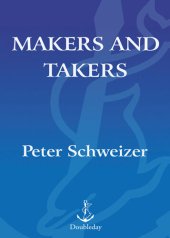 MAKERS AND TAKERS

Peter Schweizer

Doubleday